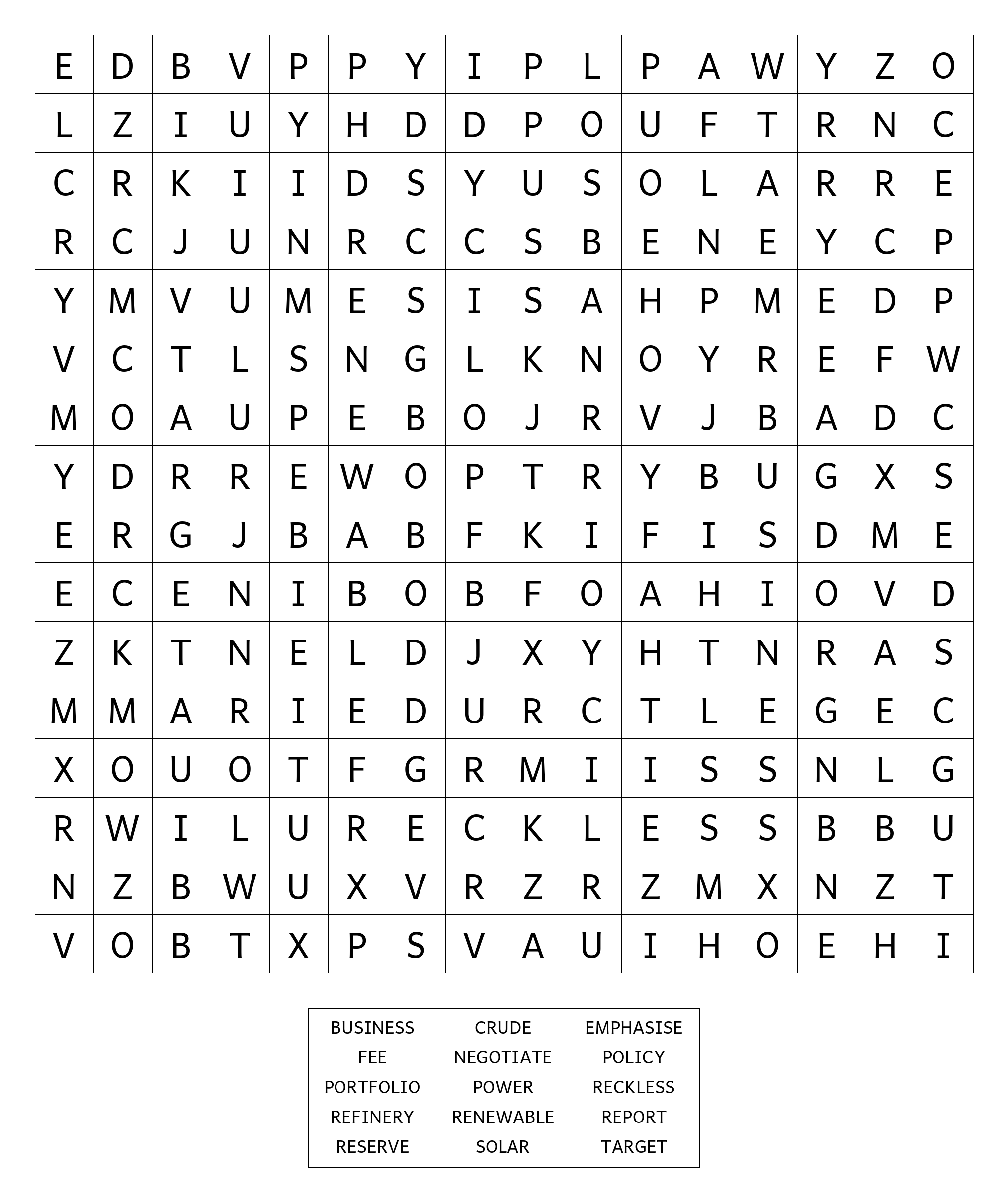 | E | D | B | V | P | P | Y | I | P | L | P | A | W | Y | Z | O |
|---|---|---|---|---|---|---|---|---|---|---|---|---|---|---|---|
| L | Z | I | U | Y | H | D | D | P | O | U | F | T | R | N | C |
| C | R | K | I | I | D | S | Y | U | S | O | L | A | R | R | E |
| R | C | J | U | N | R | C | C | S | B | E | N | E | Y | C | P |
| Y | M | V | U | M | E | S | I | S | A | H | P | M | E | D | P |
| V | C | T | L | S | N | G | L | K | N | O | Y | R | E | F | W |
| M | O | A | U | P | E | B | O | J | R | V | J | B | A | D | C |
| Y | D | R | R | E | W | O | P | T | R | Y | B | U | G | X | S |
| E | R | G | J | B | A | B | F | K | I | F | I | S | D | M | E |
| E | C | E | N | I | B | O | B | F | O | A | H | I | O | V | D |
| Z | K | T | N | E | L | D | J | X | Y | H | T | N | R | A | S |
| M | M | A | R | I | E | D | U | R | C | T | L | E | G | E | C |
| X | O | U | O | T | F | G | R | M | I | I | S | S | N | L | G |
| R | W | I | L | U | R | E | C | K | L | E | S | S | B | B | U |
| N | Z | B | W | U | X | V | R | Z | R | Z | M | X | N | Z | T |
| V | O | B | T | X | P | S | V | A | U | I | H | O | E | H | I |

| BUSINESS | CRUDE | EMPHASISE |
|---|---|---|
| FEE | NEGOTIATE | POLICY |
| PORTFOLIO | POWER | RECKLESS |
| REFINERY | RENEWABLE | REPORT |
| RESERVE | SOLAR | TARGET |